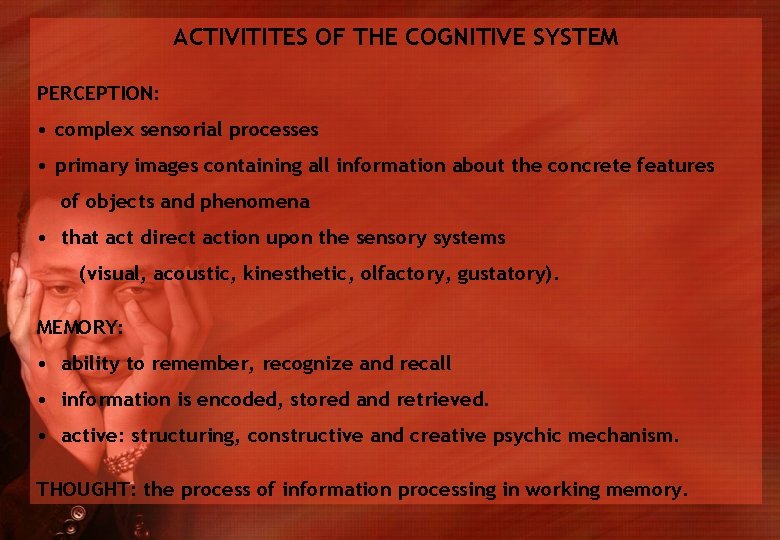 ACTIVITITES OF THE COGNITIVE SYSTEM

PERCEPTION:

• complex sensorial processes

• primary images containing all information about the concrete features of objects and phenomena

• that act direct action upon the sensory systems (visual, acoustic, kinesthetic, olfactory, gustatory).

MEMORY:

• ability to remember, recognize and recall

• information is encoded, stored and retrieved.

• active: structuring, constructive and creative psychic mechanism.

THOUGHT: the process of information processing in working memory.